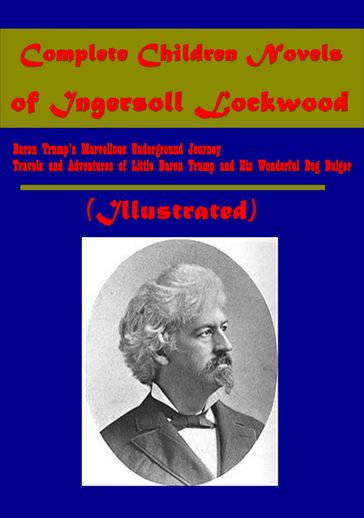 Complete Children Novels of Ingersoll Lockwood

Baron Trump's Marvellous Underground Journey
Travels and Adventures of Little Baron Trump and His Wonderful Dog Bulger

(Illustrated)